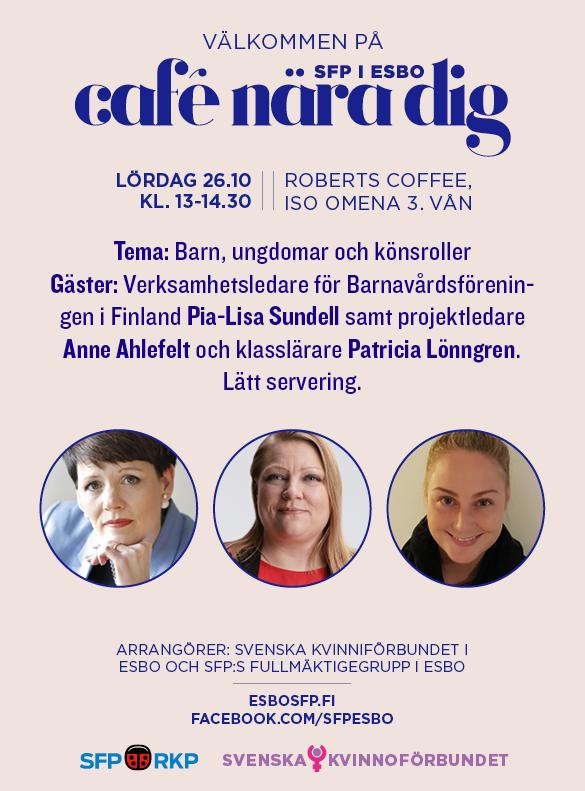 VÄLKOMMEN PÅ
SFP I ESBO
café nära dig

LÖRDAG 26.10
KL. 13-14.30

ROBERTS COFFEE,
ISO OMENA 3. VÅN

Tema: Barn, ungdomar och könsroller
Gäster: Verksamhetsledare för Barnavårdsföreningen i Finland Pia-Lisa Sundell samt projektledare Anne Ahlefelt och klasslärare Patricia Lönngren.
Lätt servering.

ARRANGÖRER: SVENSKA KVINNIFÖRBUNDET I ESBO OCH SFP:S FULLMÄKTIGEGRUPP I ESBO

ESBOSFP.FI
FACEBOOK.COM/SFPESBO

SFP RKP
SVENSKA KVINNOFÖRBUNDET